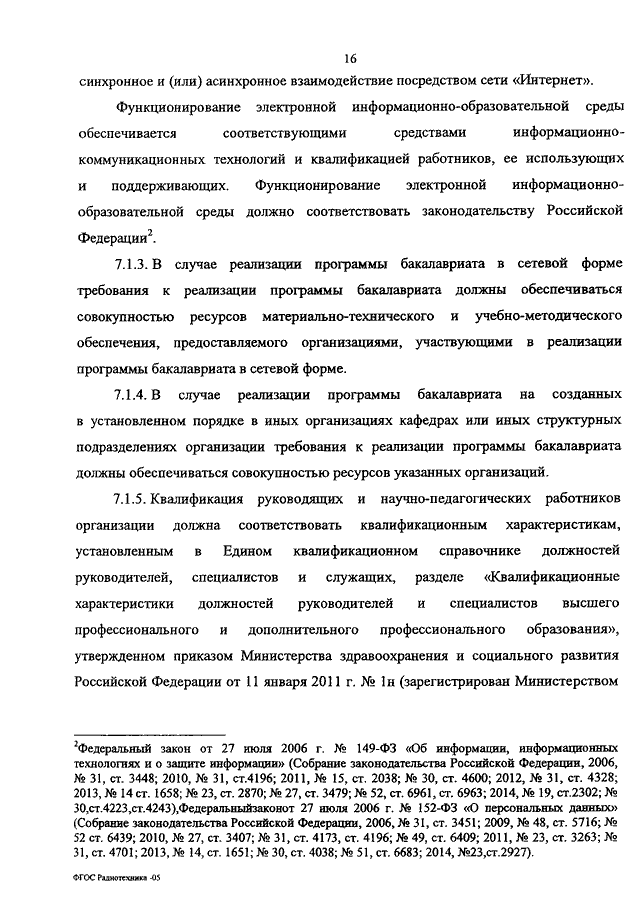 16

синхронное и (или) асинхронное взаимодействие посредством сети «Интернет».

Функционирование электронной информационно-образовательной среды обеспечивается соответствующими средствами информационно-коммуникационных технологий и квалификацией работников, ее использующих и поддерживающих. Функционирование электронной информационно-образовательной среды должно соответствовать законодательству Российской Федерации$^2$.

7.1.3. В случае реализации программы бакалавриата в сетевой форме требования к реализации программы бакалавриата должны обеспечиваться совокупностью ресурсов материально-технического и учебно-методического обеспечения, предоставляемого организациями, участвующими в реализации программы бакалавриата в сетевой форме.

7.1.4. В случае реализации программы бакалавриата на созданных в установленном порядке в иных организациях кафедрах или иных структурных подразделениях организации требования к реализации программы бакалавриата должны обеспечиваться совокупностью ресурсов указанных организаций.

7.1.5. Квалификация руководящих и научно-педагогических работников организации должна соответствовать квалификационным характеристикам, установленным в Едином квалификационном справочнике должностей руководителей, специалистов и служащих, разделе «Квалификационные характеристики должностей руководителей и специалистов высшего профессионального и дополнительного профессионального образования», утвержденном приказом Министерства здравоохранения и социального развития Российской Федерации от 11 января 2011 г. № 1н (зарегистрирован Министерством

$^2$Федеральный закон от 27 июля 2006 г. № 149-ФЗ «Об информации, информационных технологиях и о защите информации» (Собрание законодательства Российской Федерации, 2006, № 31, ст. 3448; 2010, № 31, ст.4196; 2011, № 15, ст. 2038; № 30, ст. 4600; 2012, № 31, ст. 4328; 2013, № 14 ст. 1658; № 23, ст. 2870; № 27, ст. 3479; № 52, ст. 6961, ст. 6963; 2014, № 19, ст.2302; № 30,ст.4223,ст.4243),Федеральныйзаконот 27 июля 2006 г. № 152-ФЗ «О персональных данных» (Собрание законодательства Российской Федерации, 2006, № 31, ст. 3451; 2009, № 48, ст. 5716; № 52 ст. 6439; 2010, № 27, ст. 3407; № 31, ст. 4173, ст. 4196; № 49, ст. 6409; 2011, № 23, ст. 3263; № 31, ст. 4701; 2013, № 14, ст. 1651; № 30, ст. 4038; № 51, ст. 6683; 2014, №23,ст.2927).

ФГОС Радиотехника -05